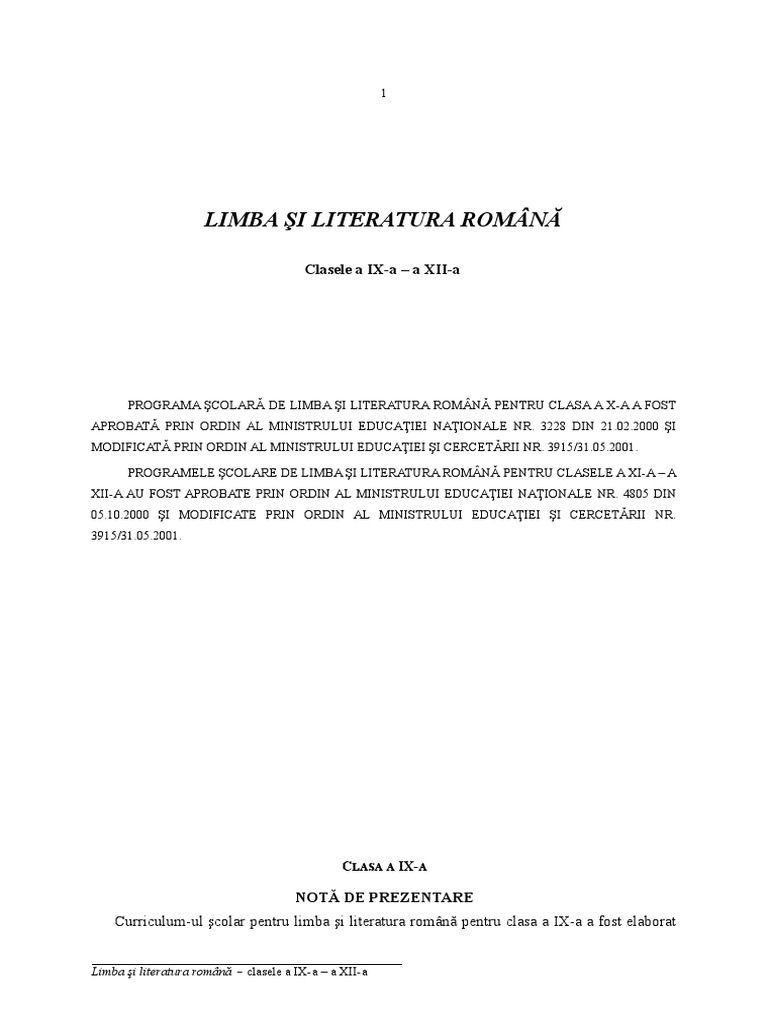 1

LIMBA ŞI LITERATURA ROMÂNĂ

Clasele a IX-a – a XII-a

PROGRAMA ŞCOLARĂ DE LIMBA ŞI LITERATURA ROMÂNĂ PENTRU CLASA A X-A A FOST APROBATĂ PRIN ORDIN AL MINISTRULUI EDUCAŢIEI NAŢIONALE NR. 3228 DIN 21.02.2000 ŞI MODIFICATĂ PRIN ORDIN AL MINISTRULUI EDUCAŢIEI ŞI CERCETĂRII NR. 3915/31.05.2001.

PROGRAMELE ŞCOLARE DE LIMBA ŞI LITERATURA ROMÂNĂ PENTRU CLASELE A XI-A – A XII-A AU FOST APROBATE PRIN ORDIN AL MINISTRULUI EDUCAŢIEI NAŢIONALE NR. 4805 DIN 05.10.2000 ŞI MODIFICATE PRIN ORDIN AL MINISTRULUI EDUCAŢIEI ŞI CERCETĂRII NR. 3915/31.05.2001.

CLASA A IX-A

NOTĂ DE PREZENTARE

Curriculum-ul şcolar pentru limba şi literatura română pentru clasa a IX-a a fost elaborat

Limba şi literatura română – clasele a IX-a – a XII-a